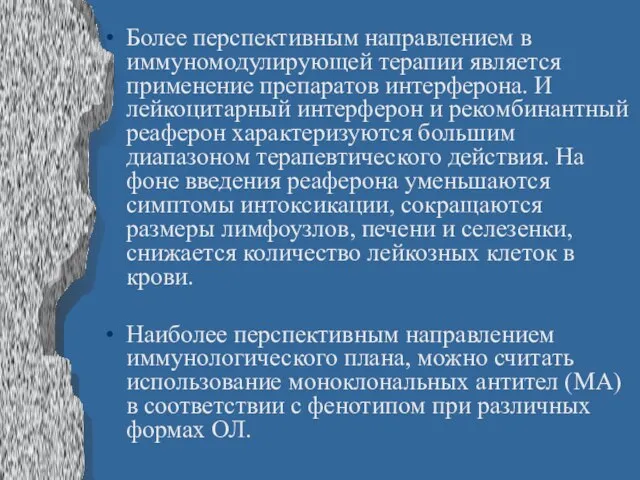 • Более перспективным направлением в иммуномодулирующей терапии является применение препаратов интерферона. И лейкоцитарный интерферон и рекомбинантный реаферон характеризуются большим диапазоном терапевтического действия. На фоне введения реаферона уменьшаются симптомы интоксикации, сокращаются размеры лимфоузлов, печени и селезенки, снижается количество лейкозных клеток в крови.

• Наиболее перспективным направлением иммунологического плана, можно считать использование моноклональных антител (МА) в соответствии с фенотипом при различных формах ОЛ.